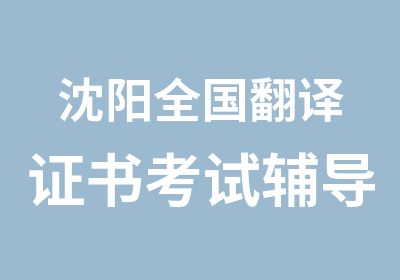 沈阳全国翻译
证书考试辅导